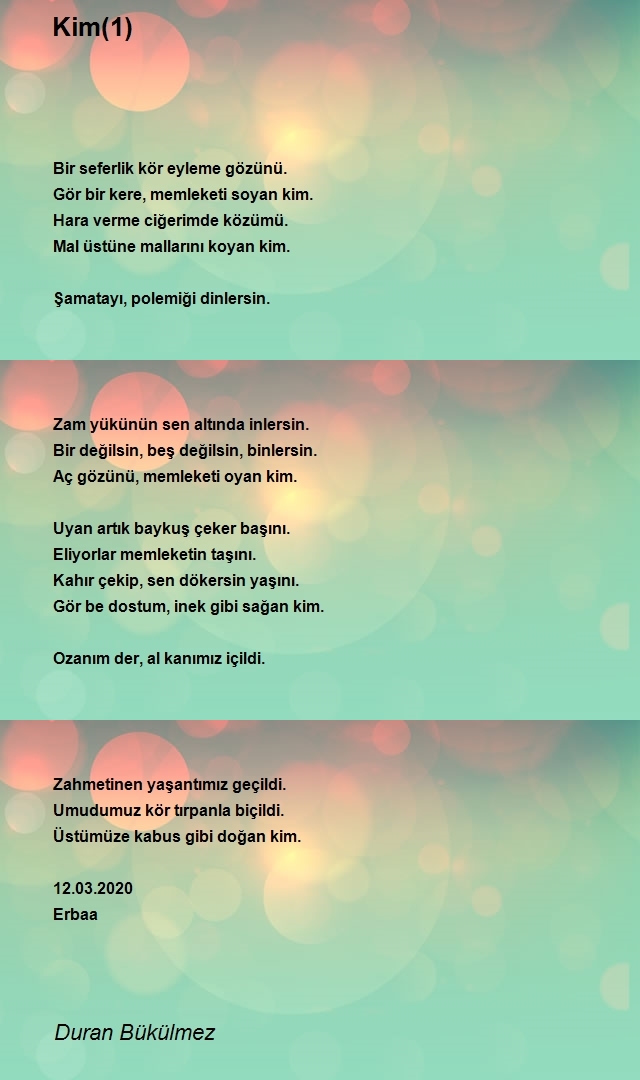 Kim(1)

Bir seferlik kör eyleme gözünü.
Gör bir kere, memleketi soyan kim.
Hara verme ciğerimde közümü.
Mal üstüne mallarını koyan kim.

Şamatayı, polemiği dinlersin.

Zam yükünün sen altında inlersin.
Bir değilsin, beş değilsin, binlersin.
Aç gözünü, memleketi oyan kim.

Uyan artık baykuş çeker başını.
Eliyorlar memleketin taşını.
Kahır çekip, sen dökersin yaşını.
Gör be dostum, inek gibi sağan kim.

Ozanım der, al kanımız içildi.

Zahmetinen yaşantımız geçildi.
Umudumuz kör tırpanla biçildi.
Üstümüze kabus gibi doğan kim.

12.03.2020
Erbaa

Duran Bükülmez